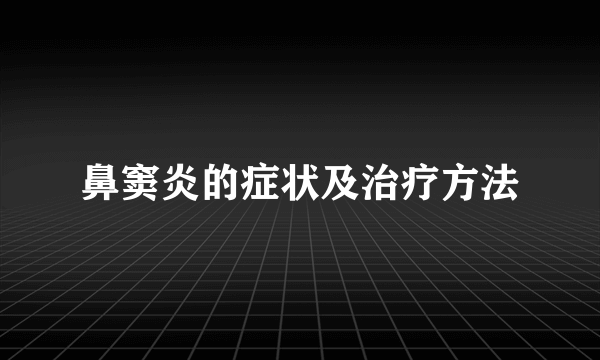 鼻窦炎的症状及治疗方法